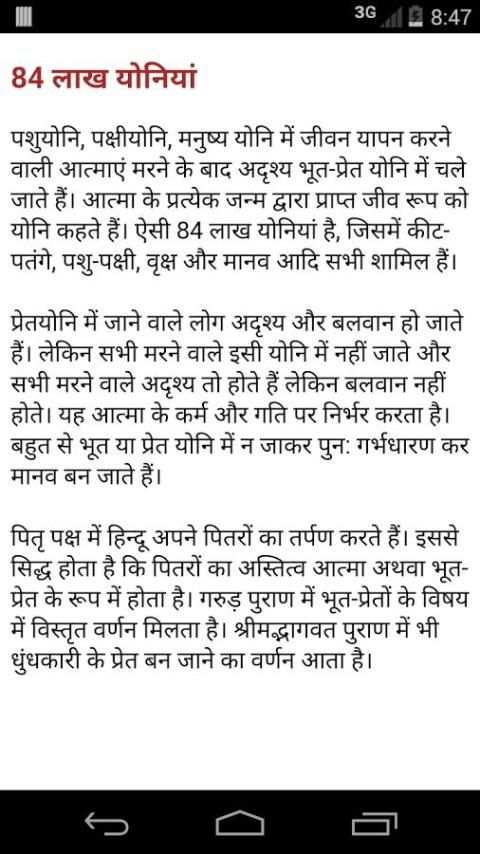 3G 8:47

84 लाख योनियां

पशुयोनि, पक्षीयोनि, मनुष्य योनि में जीवन यापन करने वाली आत्माएं मरने के बाद अदृश्य भूत-प्रेत योनि में चले जाते हैं। आत्मा के प्रत्येक जन्म द्वारा प्राप्त जीव रूप को योनि कहते हैं। ऐसी 84 लाख योनियां है, जिसमें कीट-पतंगे, पशु-पक्षी, वृक्ष और मानव आदि सभी शामिल हैं।

प्रेतयोनि में जाने वाले लोग अदृश्य और बलवान हो जाते हैं। लेकिन सभी मरने वाले इसी योनि में नहीं जाते और सभी मरने वाले अदृश्य तो होते हैं लेकिन बलवान नहीं होते। यह आत्मा के कर्म और गति पर निर्भर करता है। बहुत से भूत या प्रेत योनि में न जाकर पुन: गर्भधारण कर मानव बन जाते हैं।

पितृ पक्ष में हिन्दू अपने पितरों का तर्पण करते हैं। इससे सिद्ध होता है कि पितरों का अस्तित्व आत्मा अथवा भूत-प्रेत के रूप में होता है। गरुड़ पुराण में भूत-प्रेतों के विषय में विस्तृत वर्णन मिलता है। श्रीमद्भागवत पुराण में भी धुंधकारी के प्रेत बन जाने का वर्णन आता है।